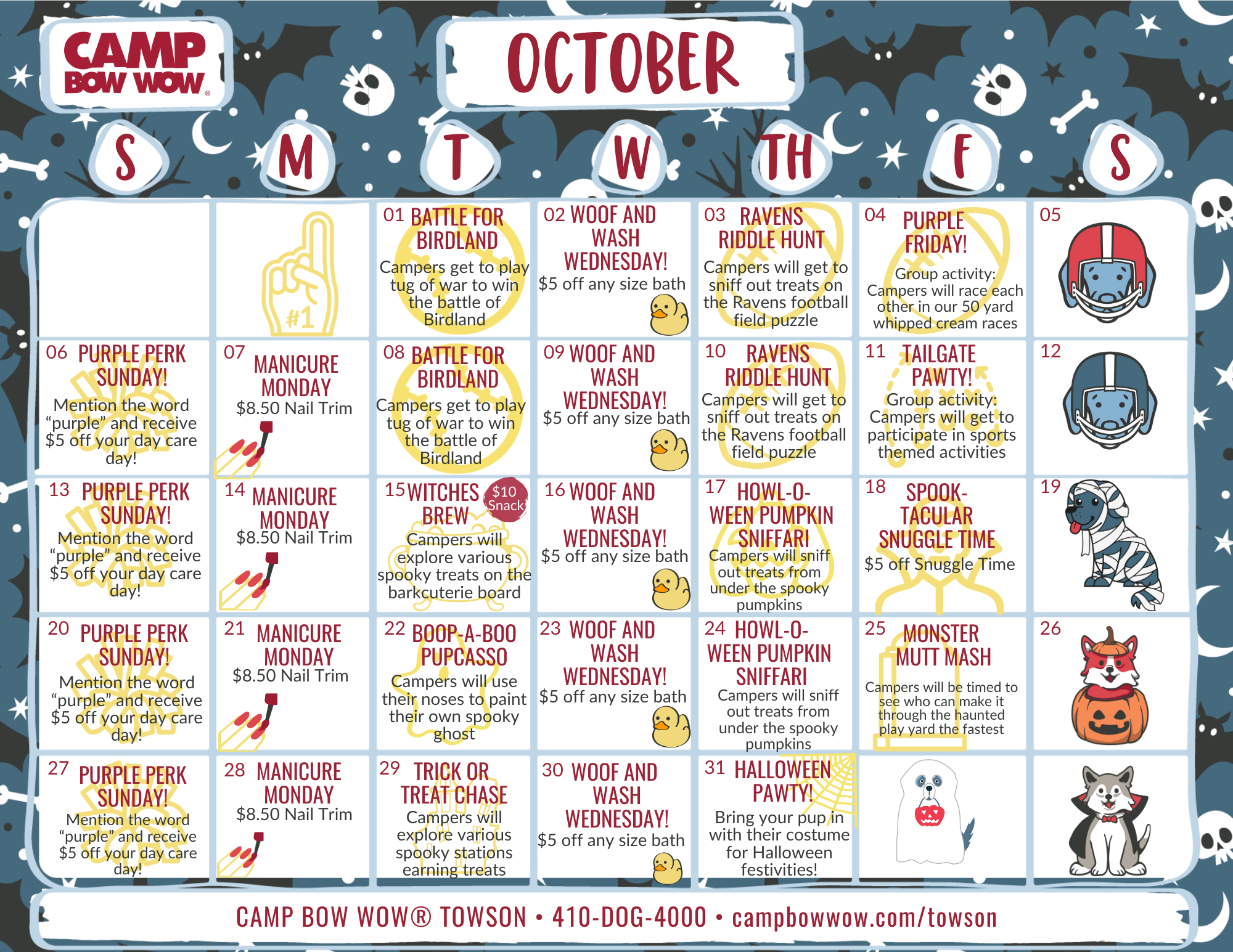 CAMP BOW WOW®

OCTOBER

| S | M | T | W | TH | F | S |
|---|---|---|---|---|---|---|
|  | #1 | 01 BATTLE FOR BIRDLAND Campers get to play tug of war to win the battle of Birdland | 02 WOOF AND WASH WEDNESDAY! $5 off any size bath | 03 RAVENS RIDDLE HUNT Campers will get to sniff out treats on the Ravens football field puzzle | 04 PURPLE FRIDAY! Group activity: Campers will race each other in our 50 yard whipped cream races | 05 |
| 06 PURPLE PERK SUNDAY! Mention the word "purple" and receive $5 off your day care day! | 07 MANICURE MONDAY $8.50 Nail Trim | 08 BATTLE FOR BIRDLAND Campers get to play tug of war to win the battle of Birdland | 09 WOOF AND WASH WEDNESDAY! $5 off any size bath | 10 RAVENS RIDDLE HUNT Campers will get to sniff out treats on the Ravens football field puzzle | 11 TAILGATE PAWTY! Group activity: Campers will get to participate in sports themed activities | 12 |
| 13 PURPLE PERK SUNDAY! Mention the word "purple" and receive $5 off your day care day! | 14 MANICURE MONDAY $8.50 Nail Trim | 15 WITCHES BREW $10 Snack Campers will explore various spooky treats on the barkcuterie board | 16 WOOF AND WASH WEDNESDAY! $5 off any size bath | 17 HOWL-O-WEEN PUMPKIN SNIFFARI Campers will sniff out treats from under the spooky pumpkins | 18 SPOOK-TACULAR SNUGGLE TIME $5 off Snuggle Time | 19 |
| 20 PURPLE PERK SUNDAY! Mention the word "purple" and receive $5 off your day care day! | 21 MANICURE MONDAY $8.50 Nail Trim | 22 BOOP-A-BOO PUPCASSO Campers will use their noses to paint their own spooky ghost | 23 WOOF AND WASH WEDNESDAY! $5 off any size bath | 24 HOWL-O-WEEN PUMPKIN SNIFFARI Campers will sniff out treats from under the spooky pumpkins | 25 MONSTER MUTT MASH Campers will be timed to see who can make it through the haunted play yard the fastest | 26 |
| 27 PURPLE PERK SUNDAY! Mention the word "purple" and receive $5 off your day care day! | 28 MANICURE MONDAY $8.50 Nail Trim | 29 TRICK OR TREAT CHASE Campers will explore various spooky stations earning treats | 30 WOOF AND WASH WEDNESDAY! $5 off any size bath | 31 HALLOWEEN PAWTY! Bring your pup in with their costume for Halloween festivities! |  |  |

CAMP BOW WOW® TOWSON • 410-DOG-4000 • campbowwow.com/towson